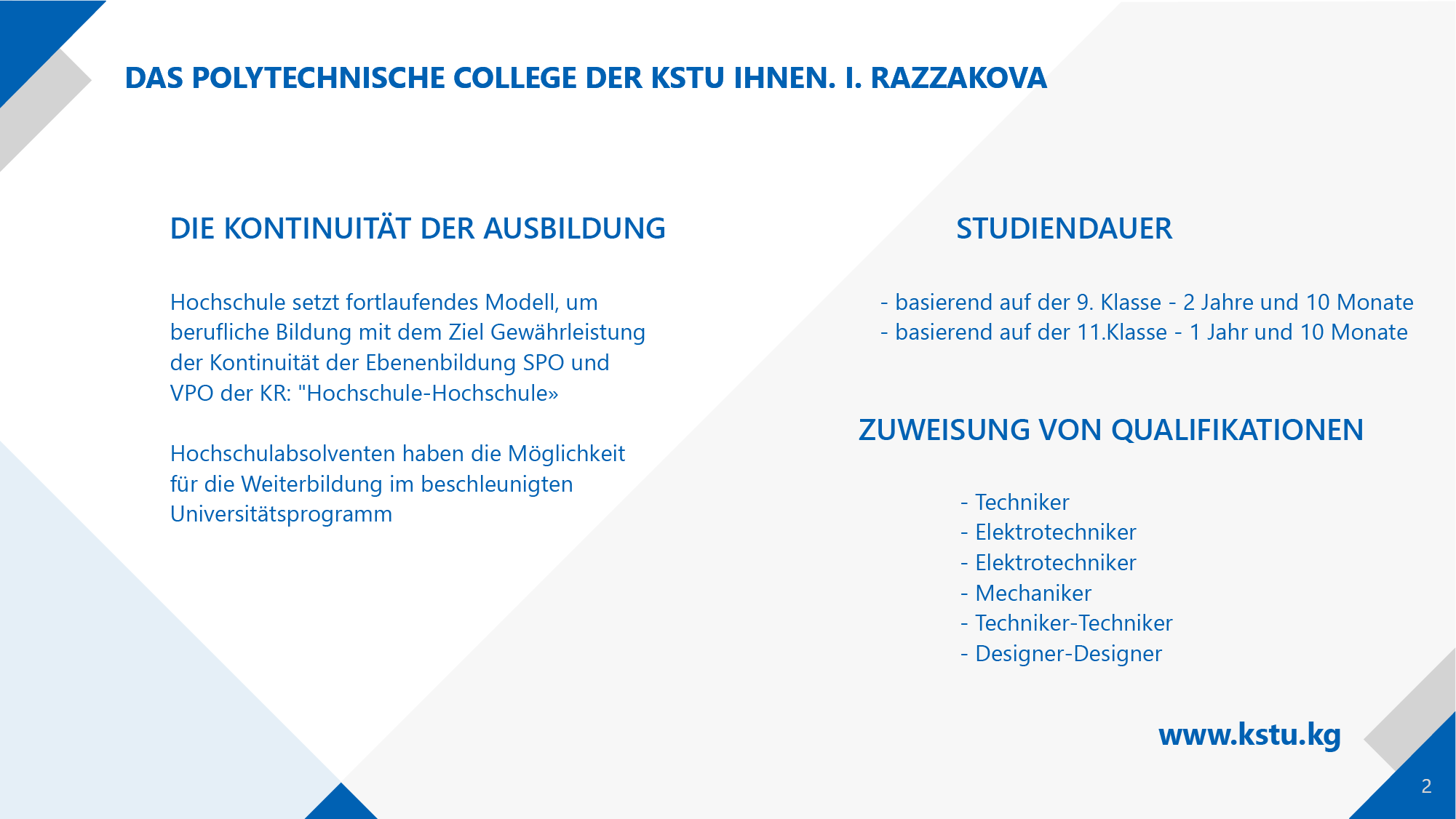 DAS POLYTECHNISCHE COLLEGE DER KSTU IHNEN. I. RAZZAKOVA

DIE KONTINUITÄT DER AUSBILDUNG

Hochschule setzt fortlaufendes Modell, um berufliche Bildung mit dem Ziel Gewährleistung der Kontinuität der Ebenenbildung SPO und VPO der KR: "Hochschule-Hochschule»

Hochschulabsolventen haben die Möglichkeit für die Weiterbildung im beschleunigten Universitätsprogramm

STUDIENDAUER

- basierend auf der 9. Klasse - 2 Jahre und 10 Monate
- basierend auf der 11.Klasse - 1 Jahr und 10 Monate

ZUWEISUNG VON QUALIFIKATIONEN

- Techniker
- Elektrotechniker
- Elektrotechniker
- Mechaniker
- Techniker-Techniker
- Designer-Designer

www.kstu.kg

2